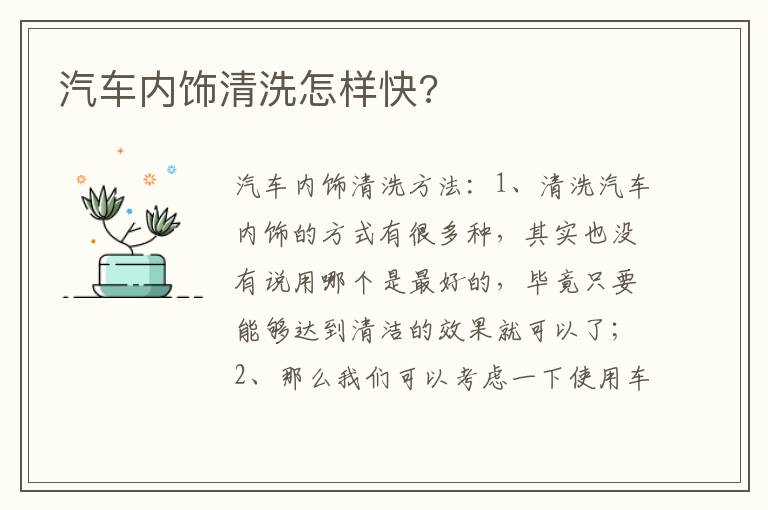 汽车内饰清洗怎样快？

汽车内饰清洗方法：1、清洗汽车内饰的方式有很多种，其实也没有说用哪个是最好的，毕竟只要能够达到清洁的效果就可以了；2、那么我们可以考虑一下使用车